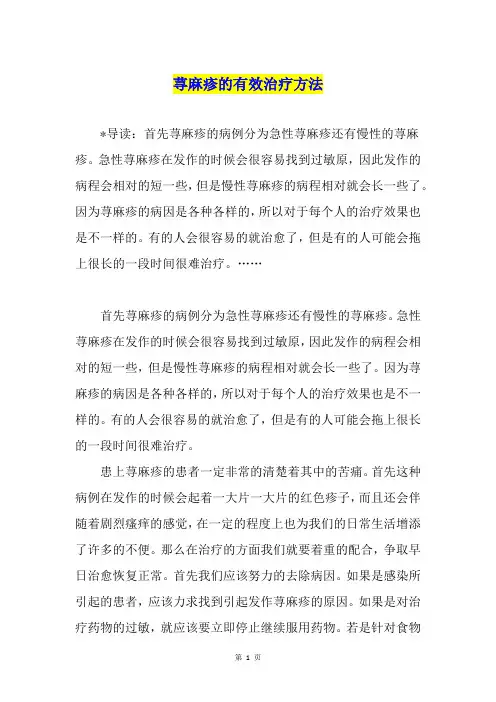 荨麻疹的有效治疗方法

*导读：首先荨麻疹的病例分为急性荨麻疹还有慢性的荨麻疹。急性荨麻疹在发作的时候会很容易找到过敏原，因此发作的病程会相对的短一些，但是慢性荨麻疹的病程相对就会长一些了。因为荨麻疹的病因是各种各样的，所以对于每个人的治疗效果也是不一样的。有的人会很容易的就治愈了，但是有的人可能会拖上很长的一段时间很难治疗。……

首先荨麻疹的病例分为急性荨麻疹还有慢性的荨麻疹。急性荨麻疹在发作的时候会很容易找到过敏原，因此发作的病程会相对的短一些，但是慢性荨麻疹的病程相对就会长一些了。因为荨麻疹的病因是各种各样的，所以对于每个人的治疗效果也是不一样的。有的人会很容易的就治愈了，但是有的人可能会拖上很长的一段时间很难治疗。

患上荨麻疹的患者一定非常的清楚着其中的苦痛。首先这种病例在发作的时候会起着一大片一大片的红色疹子，而且还会伴随着剧烈瘙痒的感觉，在一定的程度上也为我们的日常生活增添了许多的不便。那么在治疗的方面我们就要着重的配合，争取早日治愈恢复正常。首先我们应该努力的去除病因。如果是感染所引起的患者，应该力求找到引起发作荨麻疹的原因。如果是对治疗药物的过敏，就应该要立即停止继续服用药物。若是针对食物

第 1 页